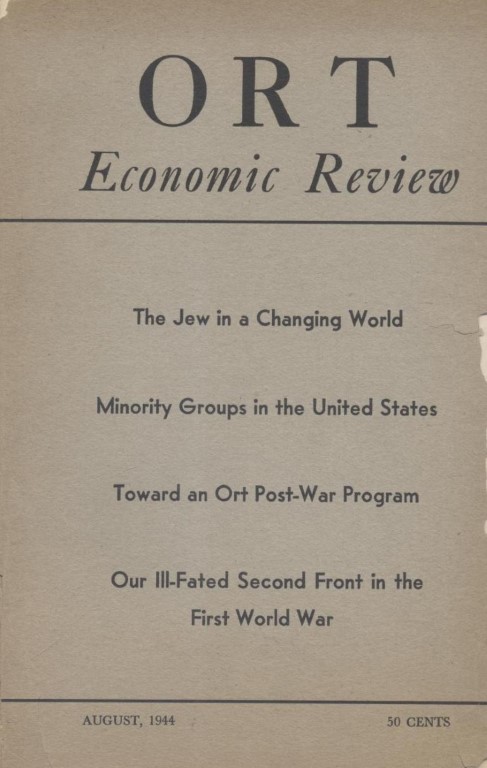 ORT
Economic Review

The Jew in a Changing World

Minority Groups in the United States

Toward an Ort Post-War Program

Our Ill-Fated Second Front in the First World War

AUGUST, 1944

50 CENTS